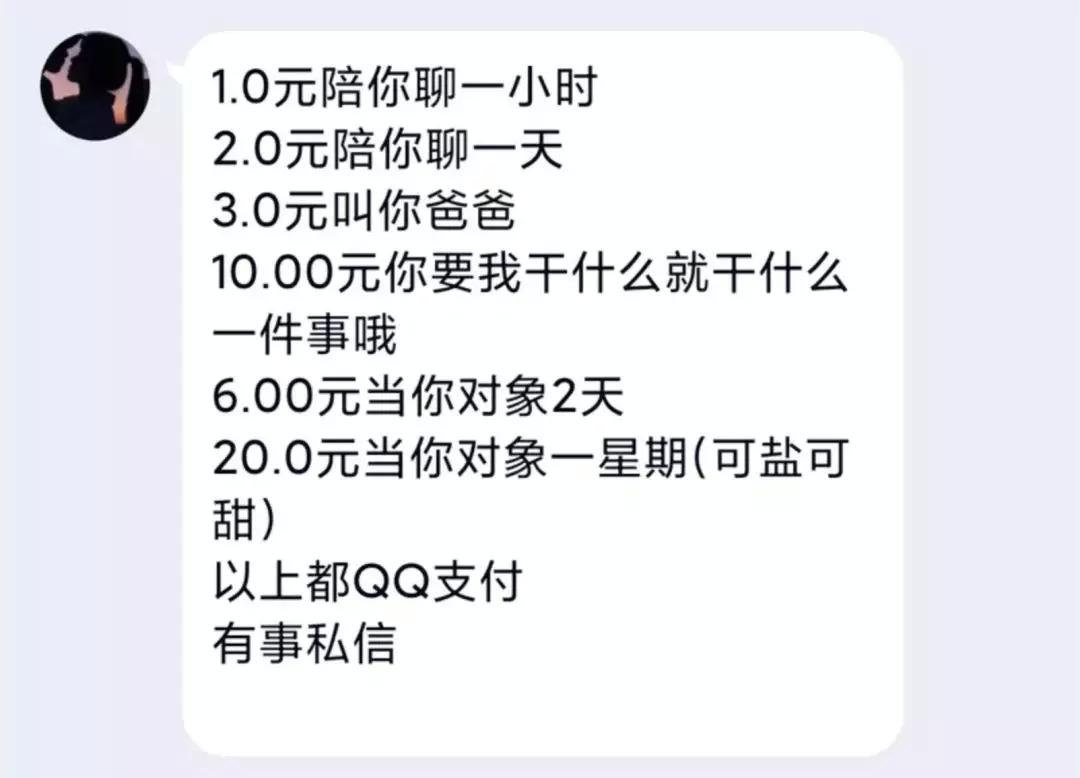 1.0元陪你聊一小时
2.0元陪你聊一天
3.0元叫你爸爸
10.00元你要我干什么就干什么一件事哦
6.00元当你对象2天
20.0元当你对象一星期(可盐可甜)
以上都QQ支付
有事私信